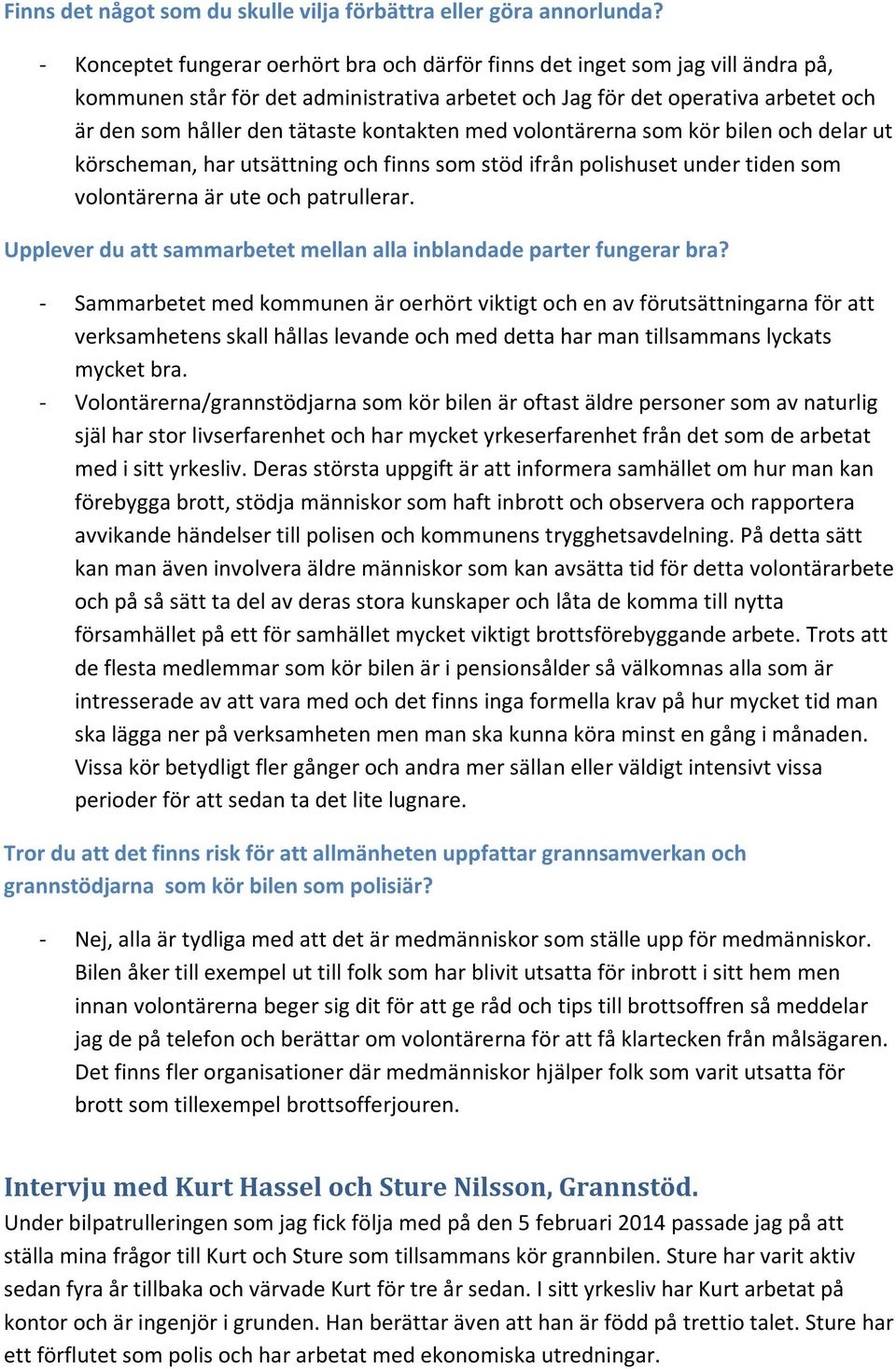 Finns det något som du skulle vilja förbättra eller göra annorlunda?

- Konceptet fungerar oerhört bra och därför finns det inget som jag vill ändra på, kommunen står för det administrativa arbetet och Jag för det operativa arbetet och är den som håller den tätaste kontakten med volontärerna som kör bilen och delar ut körscheman, har utsättning och finns som stöd ifrån polishuset under tiden som volontärerna är ute och patrullerar.

Upplever du att sammarbetet mellan alla inblandade parter fungerar bra?

- Sammarbetet med kommunen är oerhört viktigt och en av förutsättningarna för att verksamhetens skall hållas levande och med detta har man tillsammans lyckats mycket bra.
- Volontärerna/grannstödjarna som kör bilen är oftast äldre personer som av naturlig själ har stor livserfarenhet och har mycket yrkeserfarenhet från det som de arbetat med i sitt yrkesliv. Deras största uppgift är att informera samhället om hur man kan förebygga brott, stödja människor som haft inbrott och observera och rapportera avvikande händelser till polisen och kommunens trygghetsavdelning. På detta sätt kan man även involvera äldre människor som kan avsätta tid för detta volontärarbete och på så sätt ta del av deras stora kunskaper och låta de komma till nytta församhället på ett för samhället mycket viktigt brottsförebyggande arbete. Trots att de flesta medlemmar som kör bilen är i pensionsålder så välkomnas alla som är intresserade av att vara med och det finns inga formella krav på hur mycket tid man ska lägga ner på verksamheten men man ska kunna köra minst en gång i månaden. Vissa kör betydligt fler gånger och andra mer sällan eller väldigt intensivt vissa perioder för att sedan ta det lite lugnare.

Tror du att det finns risk för att allmänheten uppfattar grannsamverkan och grannstödjarna som kör bilen som polisiär?

- Nej, alla är tydliga med att det är medmänniskor som ställe upp för medmänniskor. Bilen åker till exempel ut till folk som har blivit utsatta för inbrott i sitt hem men innan volontärerna beger sig dit för att ge råd och tips till brottsoffren så meddelar jag de på telefon och berättar om volontärerna för att få klartecken från målsägaren. Det finns fler organisationer där medmänniskor hjälper folk som varit utsatta för brott som tillexempel brottsofferjouren.

Intervju med Kurt Hassel och Sture Nilsson, Grannstöd.

Under bilpatrulleringen som jag fick följa med på den 5 februari 2014 passade jag på att ställa mina frågor till Kurt och Sture som tillsammans kör grannbilen. Sture har varit aktiv sedan fyra år tillbaka och värvade Kurt för tre år sedan. I sitt yrkesliv har Kurt arbetat på kontor och är ingenjör i grunden. Han berättar även att han är född på trettio talet. Sture har ett förflutet som polis och har arbetat med ekonomiska utredningar.